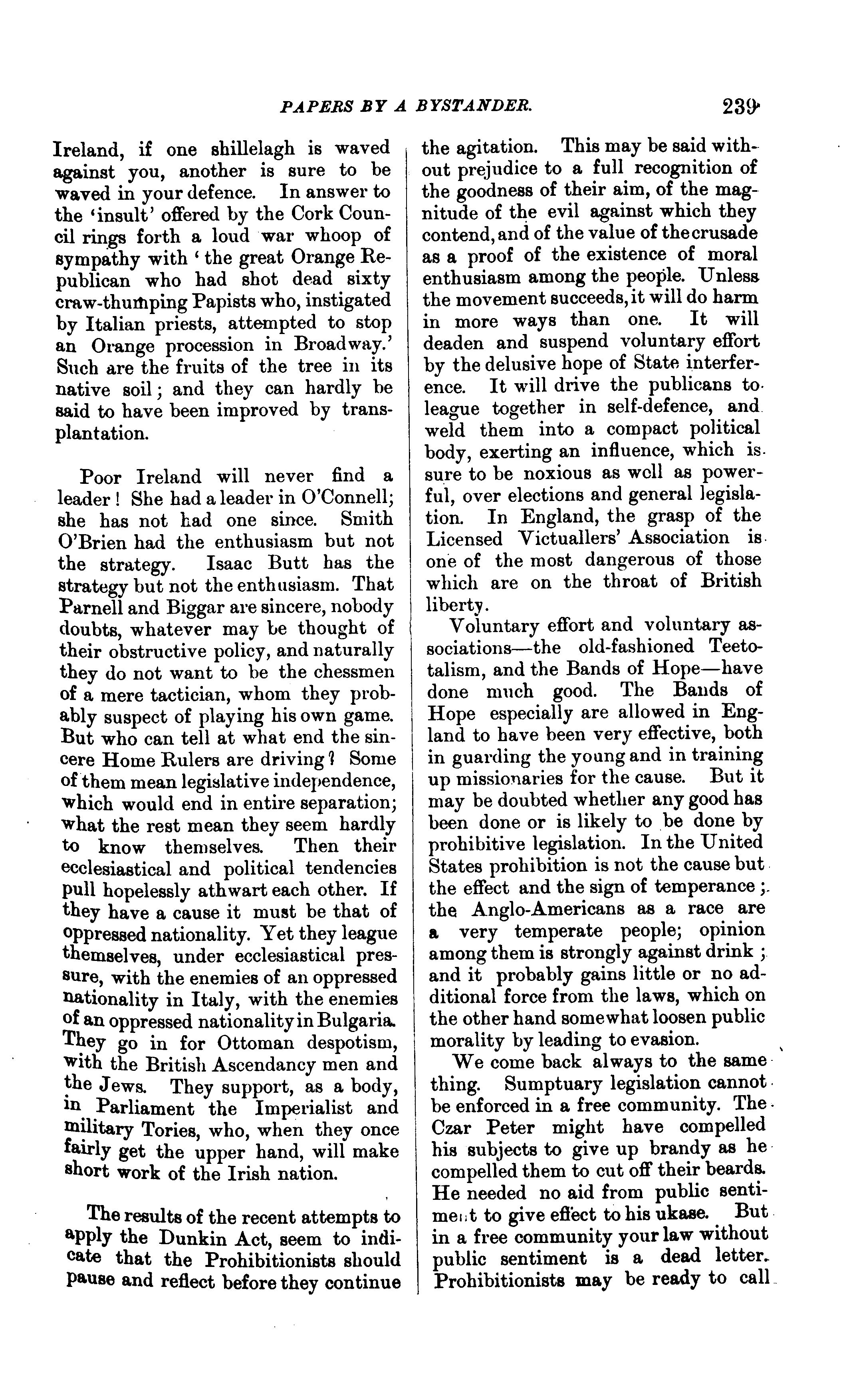 PAPERS BY A BYSTANDER. 239

Ireland, if one shillelagh is waved against you, another is sure to be waved in your defence. In answer to the 'insult' offered by the Cork Council rings forth a loud war whoop of sympathy with 'the great Orange Republican who had shot dead sixty craw-thumping Papists who, instigated by Italian priests, attempted to stop an Orange procession in Broadway.' Such are the fruits of the tree in its native soil; and they can hardly be said to have been improved by transplantation.

Poor Ireland will never find a leader! She had a leader in O'Connell; she has not had one since. Smith O'Brien had the enthusiasm but not the strategy. Isaac Butt has the strategy but not the enthusiasm. That Parnell and Biggar are sincere, nobody doubts, whatever may be thought of their obstructive policy, and naturally they do not want to be the chessmen of a mere tactician, whom they probably suspect of playing his own game. But who can tell at what end the sincere Home Rulers are driving? Some of them mean legislative independence, which would end in entire separation; what the rest mean they seem hardly to know themselves. Then their ecclesiastical and political tendencies pull hopelessly athwart each other. If they have a cause it must be that of oppressed nationality. Yet they league themselves, under ecclesiastical pressure, with the enemies of an oppressed nationality in Italy, with the enemies of an oppressed nationality in Bulgaria. They go in for Ottoman despotism, with the British Ascendancy men and the Jews. They support, as a body, in Parliament the Imperialist and military Tories, who, when they once fairly get the upper hand, will make short work of the Irish nation.

The results of the recent attempts to apply the Dunkin Act, seem to indicate that the Prohibitionists should pause and reflect before they continue the agitation. This may be said without prejudice to a full recognition of the goodness of their aim, of the magnitude of the evil against which they contend, and of the value of the crusade as a proof of the existence of moral enthusiasm among the people. Unless the movement succeeds, it will do harm in more ways than one. It will deaden and suspend voluntary effort by the delusive hope of State interference. It will drive the publicans to league together in self-defence, and weld them into a compact political body, exerting an influence, which is sure to be noxious as well as powerful, over elections and general legislation. In England, the grasp of the Licensed Victuallers' Association is one of the most dangerous of those which are on the throat of British liberty.

Voluntary effort and voluntary associations—the old-fashioned Teetotalism, and the Bands of Hope—have done much good. The Bands of Hope especially are allowed in England to have been very effective, both in guarding the young and in training up missionaries for the cause. But it may be doubted whether any good has been done or is likely to be done by prohibitive legislation. In the United States prohibition is not the cause but the effect and the sign of temperance; the Anglo-Americans as a race are a very temperate people; opinion among them is strongly against drink; and it probably gains little or no additional force from the laws, which on the other hand somewhat loosen public morality by leading to evasion.

We come back always to the same thing. Sumptuary legislation cannot be enforced in a free community. The Czar Peter might have compelled his subjects to give up brandy as he compelled them to cut off their beards. He needed no aid from public sentiment to give effect to his ukase. But in a free community your law without public sentiment is a dead letter. Prohibitionists may be ready to call